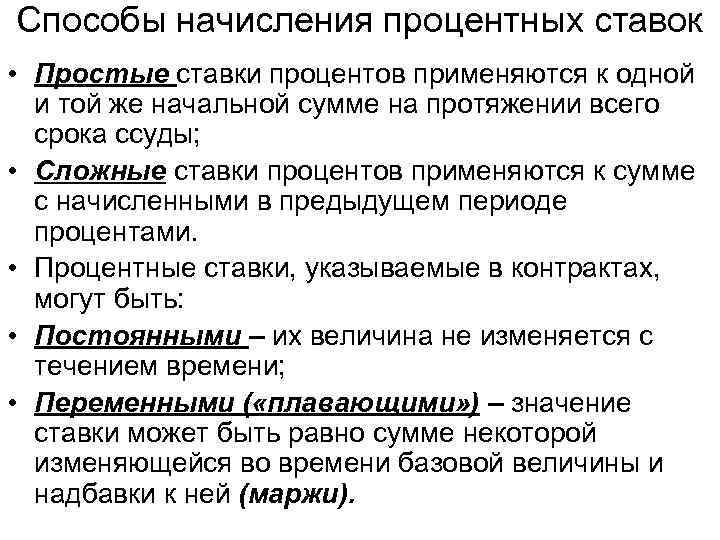 Способы начисления процентных ставок

• Простые ставки процентов применяются к одной и той же начальной сумме на протяжении всего срока ссуды;

• Сложные ставки процентов применяются к сумме с начисленными в предыдущем периоде процентами.

• Процентные ставки, указываемые в контрактах, могут быть:

• Постоянными – их величина не изменяется с течением времени;

• Переменными («плавающими») – значение ставки может быть равно сумме некоторой изменяющейся во времени базовой величины и надбавки к ней (маржи).